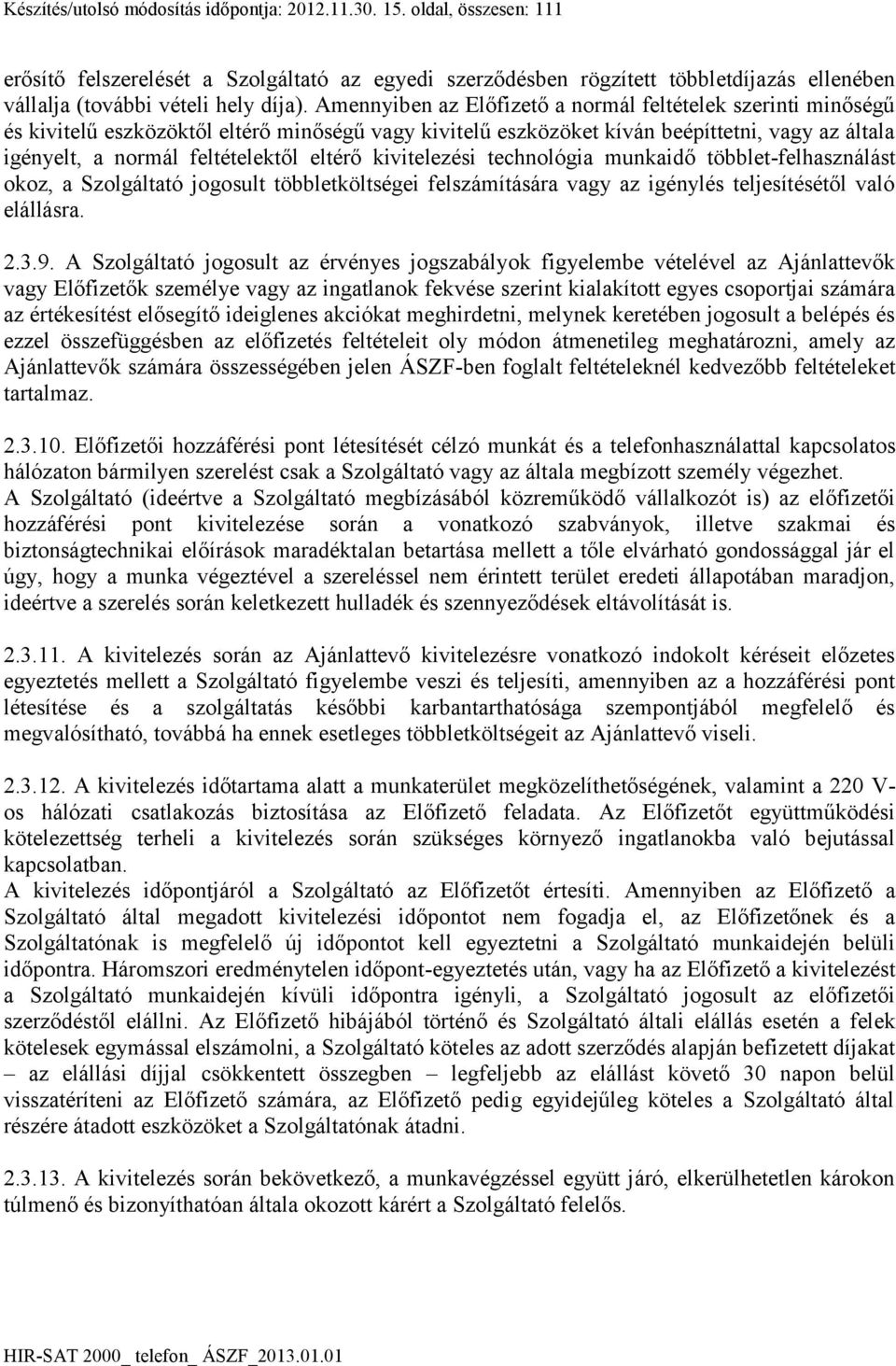 Készítés/utolsó módosítás időpontja: 2012.11.30. 15. oldal, összesen: 111

erősítő felszerelését a Szolgáltató az egyedi szerződésben rögzített többletdíjazás ellenében vállalja (további vételi hely díja). Amennyiben az Előfizető a normál feltételek szerinti minőségű és kivitelű eszközöktől eltérő minőségű vagy kivitelű eszközöket kíván beépíttetni, vagy az általa igényelt, a normál feltételektől eltérő kivitelezési technológia munkaidő többlet-felhasználást okoz, a Szolgáltató jogosult többletköltségei felszámítására vagy az igénylés teljesítésétől való elállásra.

2.3.9. A Szolgáltató jogosult az érvényes jogszabályok figyelembe vételével az Ajánlattevők vagy Előfizetők személye vagy az ingatlanok fekvése szerint kialakított egyes csoportjai számára az értékesítést elősegítő ideiglenes akciókat meghirdetni, melynek keretében jogosult a belépés és ezzel összefüggésben az előfizetés feltételeit oly módon átmenetileg meghatározni, amely az Ajánlattevők számára összességében jelen ÁSZF-ben foglalt feltételeknél kedvezőbb feltételeket tartalmaz.

2.3.10. Előfizetői hozzáférési pont létesítését célzó munkát és a telefonhasználattal kapcsolatos hálózaton bármilyen szerelést csak a Szolgáltató vagy az általa megbízott személy végezhet.
A Szolgáltató (ideértve a Szolgáltató megbízásából közreműködő vállalkozót is) az előfizetői hozzáférési pont kivitelezése során a vonatkozó szabványok, illetve szakmai és biztonságtechnikai előírások maradéktalan betartása mellett a tőle elvárható gondossággal jár el úgy, hogy a munka végeztével a szereléssel nem érintett terület eredeti állapotában maradjon, ideértve a szerelés során keletkezett hulladék és szennyeződések eltávolítását is.

2.3.11. A kivitelezés során az Ajánlattevő kivitelezésre vonatkozó indokolt kéréseit előzetes egyeztetés mellett a Szolgáltató figyelembe veszi és teljesíti, amennyiben az a hozzáférési pont létesítése és a szolgáltatás későbbi karbantarthatósága szempontjából megfelelő és megvalósítható, továbbá ha ennek esetleges többletköltségeit az Ajánlattevő viseli.

2.3.12. A kivitelezés időtartama alatt a munkaterület megközelíthetőségének, valamint a 220 V-os hálózati csatlakozás biztosítása az Előfizető feladata. Az Előfizetőt együttműködési kötelezettség terheli a kivitelezés során szükséges környező ingatlanokba való bejutással kapcsolatban.
A kivitelezés időpontjáról a Szolgáltató az Előfizetőt értesíti. Amennyiben az Előfizető a Szolgáltató által megadott kivitelezési időpontot nem fogadja el, az Előfizetőnek és a Szolgáltatónak is megfelelő új időpontot kell egyeztetni a Szolgáltató munkaidején belüli időpontra. Háromszori eredménytelen időpont-egyeztetés után, vagy ha az Előfizető a kivitelezést a Szolgáltató munkaidején kívüli időpontra igényli, a Szolgáltató jogosult az előfizetői szerződéstől elállni. Az Előfizető hibájából történő és Szolgáltató általi elállás esetén a felek kötelesek egymással elszámolni, a Szolgáltató köteles az adott szerződés alapján befizetett díjakat – az elállási díjjal csökkentett összegben – legfeljebb az elállást követő 30 napon belül visszatéríteni az Előfizető számára, az Előfizető pedig egyidejűleg köteles a Szolgáltató által részére átadott eszközöket a Szolgáltatónak átadni.

2.3.13. A kivitelezés során bekövetkező, a munkavégzéssel együtt járó, elkerülhetetlen károkon túlmenő és bizonyíthatóan általa okozott kárért a Szolgáltató felelős.

HIR-SAT 2000_ telefon_ ÁSZF_2013.01.01